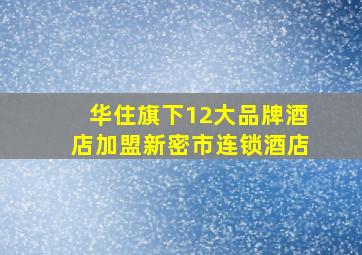 华住旗下12大品牌酒店加盟新密市连锁酒店